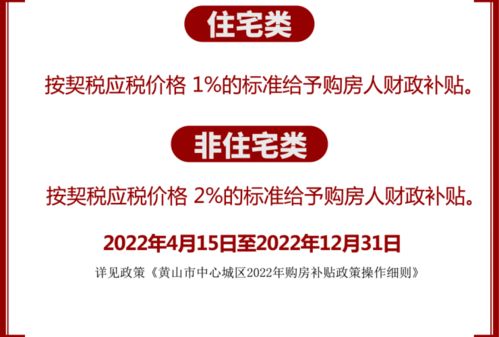 住宅类

按契税应税价格 1%的标准给予购房人财政补贴。

非住宅类

按契税应税价格 2%的标准给予购房人财政补贴。

2022年4月15日至2022年12月31日

详见政策《黄山市中心城区2022年购房补贴政策操作细则》